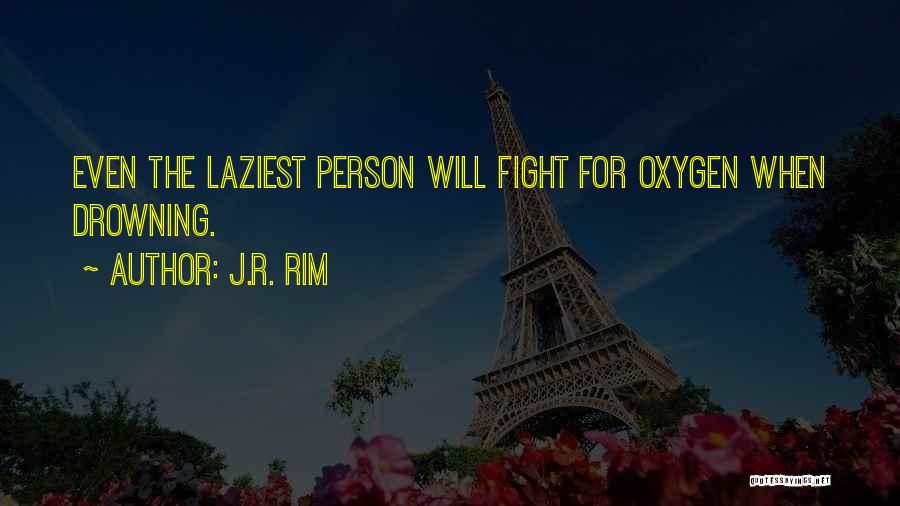 EVEN THE LAZIEST PERSON WILL FIGHT FOR OXYGEN WHEN DROWNING.

~ AUTHOR: J.R. RIM

QUOTESSAYINGS.NET